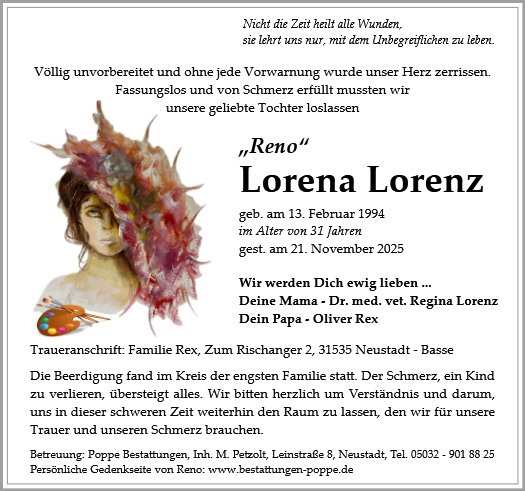 Nicht die Zeit heilt alle Wunden,
sie lehrt uns nur, mit dem Unbegreiflichen zu leben.

Völlig unvorbereitet und ohne jede Vorwarnung wurde unser Herz zerrissen.
Fassungslos und von Schmerz erfüllt mussten wir
unsere geliebte Tochter loslassen

„Reno“
Lorena Lorenz

geb. am 13. Februar 1994
im Alter von 31 Jahren
gest. am 21. November 2025

Wir werden Dich ewig lieben ...
Deine Mama - Dr. med. vet. Regina Lorenz
Dein Papa - Oliver Rex

Traueranschrift: Familie Rex, Zum Rischanger 2, 31535 Neustadt - Basse

Die Beerdigung fand im Kreis der engsten Familie statt. Der Schmerz, ein Kind zu verlieren, übersteigt alles. Wir bitten herzlich um Verständnis und darum, uns in dieser schweren Zeit weiterhin den Raum zu lassen, den wir für unsere Trauer und unseren Schmerz brauchen.

Betreuung: Poppe Bestattungen, Inh. M. Petzolt, Leinstraße 8, Neustadt, Tel. 05032 - 901 88 25
Persönliche Gedenkseite von Reno: www.bestattungen-poppe.de